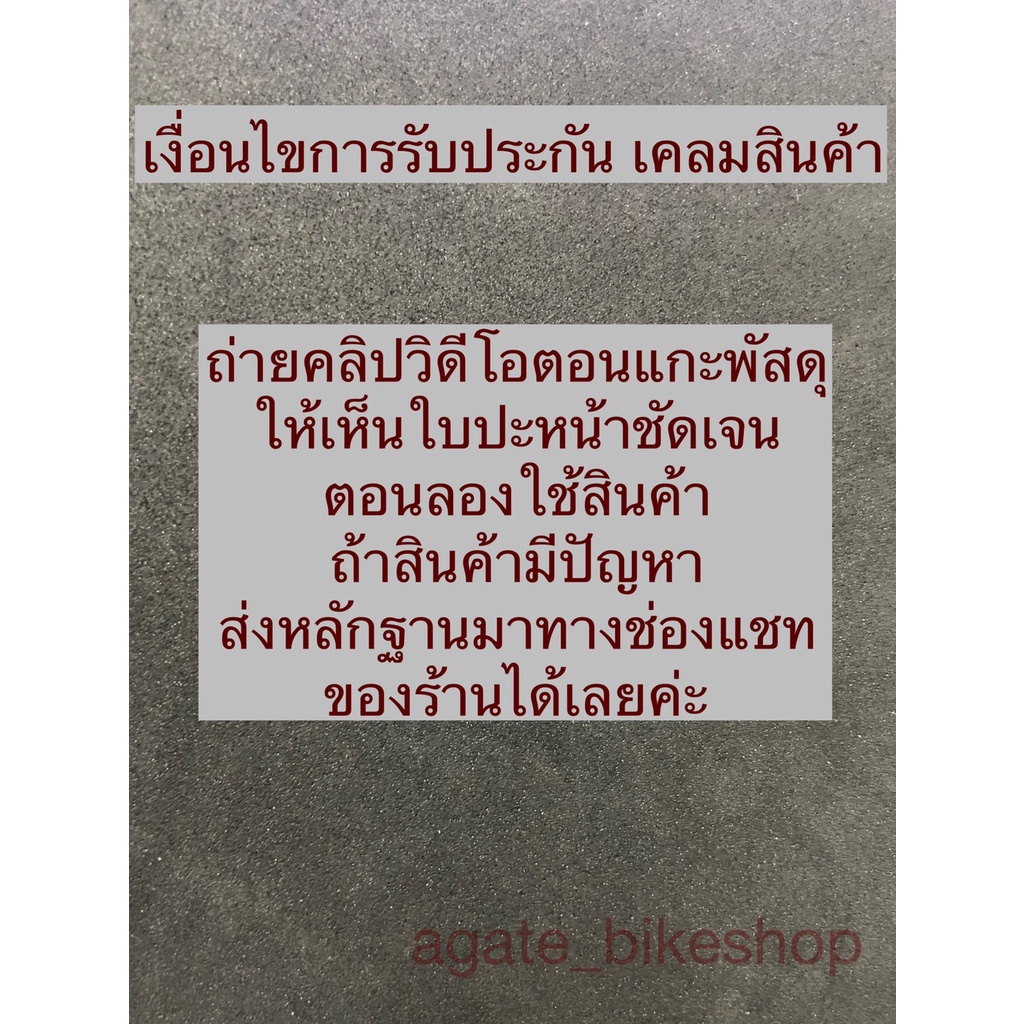 เงื่อนไขการรับประกัน เคลมสินค้า

ถ่ายคลิปวิดีโอตอนแกะพัสดุ
ให้เห็นใบปะหน้าชัดเจน
ตอนลองใช้สินค้า
ถ้าสินค้ามีปัญหา
ส่งหลักฐานมาทางช่องแชท
ของร้านได้เลยค่ะ

agate_bikeshop